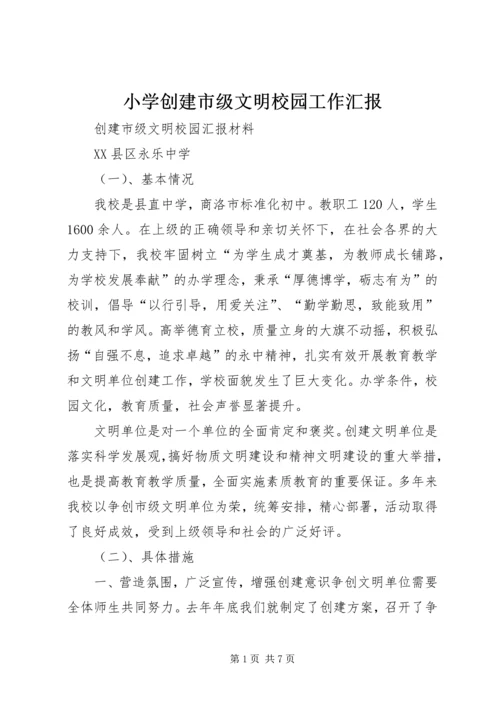 小学创建市级文明校园工作汇报

创建市级文明校园汇报材料

XX 县区永乐中学

（一）、基本情况

我校是县直中学，商洛市标准化初中。教职工 120 人，学生 1600 余人。在上级的正确领导和亲切关怀下，在社会各界的大力支持下，我校牢固树立“为学生成才奠基，为教师成长铺路，为学校发展奉献”的办学理念，秉承“厚德博学，砺志有为”的校训，倡导“以行引导，用爱关注”、“勤学勤思，致能致用”的教风和学风。高举德育立校，质量立身的大旗不动摇，积极弘扬“自强不息，追求卓越”的永中精神，扎实有效开展教育教学和文明单位创建工作，学校面貌发生了巨大变化。办学条件，校园文化，教育质量，社会声誉显著提升。

文明单位是对一个单位的全面肯定和褒奖。创建文明单位是落实科学发展观，搞好物质文明建设和精神文明建设的重大举措，也是提高教育教学质量，全面实施素质教育的重要保证。多年来我校以争创市级文明单位为荣，统筹安排，精心部署，活动取得了良好成效，受到上级领导和社会的广泛好评。

（二）、具体措施

一、营造氛围，广泛宣传，增强创建意识争创文明单位需要全体师生共同努力。去年年底我们就制定了创建方案，召开了争

第 1 页 共 7 页